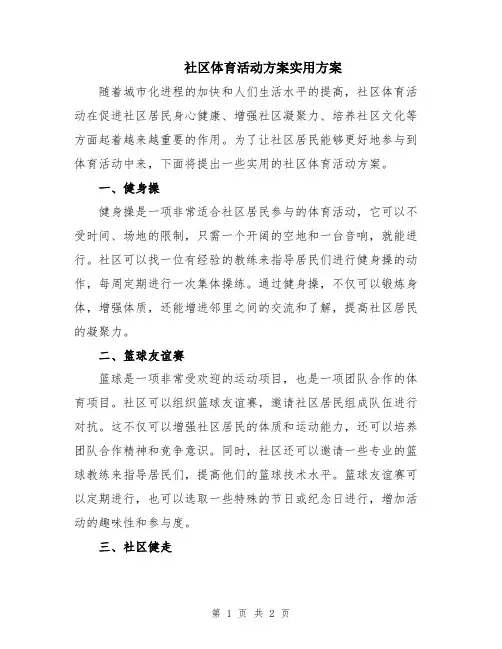 社区体育活动方案实用方案

随着城市化进程的加快和人们生活水平的提高，社区体育活动在促进社区居民身心健康、增强社区凝聚力、培养社区文化等方面起着越来越重要的作用。为了让社区居民能够更好地参与到体育活动中来，下面将提出一些实用的社区体育活动方案。

一、健身操

健身操是一项非常适合社区居民参与的体育活动，它可以不受时间、场地的限制，只需一个开阔的空地和一台音响，就能进行。社区可以找一位有经验的教练来指导居民们进行健身操的动作，每周定期进行一次集体操练。通过健身操，不仅可以锻炼身体，增强体质，还能增进邻里之间的交流和了解，提高社区居民的凝聚力。

二、篮球友谊赛

篮球是一项非常受欢迎的运动项目，也是一项团队合作的体育项目。社区可以组织篮球友谊赛，邀请社区居民组成队伍进行对抗。这不仅可以增强社区居民的体质和运动能力，还可以培养团队合作精神和竞争意识。同时，社区还可以邀请一些专业的篮球教练来指导居民们，提高他们的篮球技术水平。篮球友谊赛可以定期进行，也可以选取一些特殊的节日或纪念日进行，增加活动的趣味性和参与度。

三、社区健走

第 1 页 共 2 页